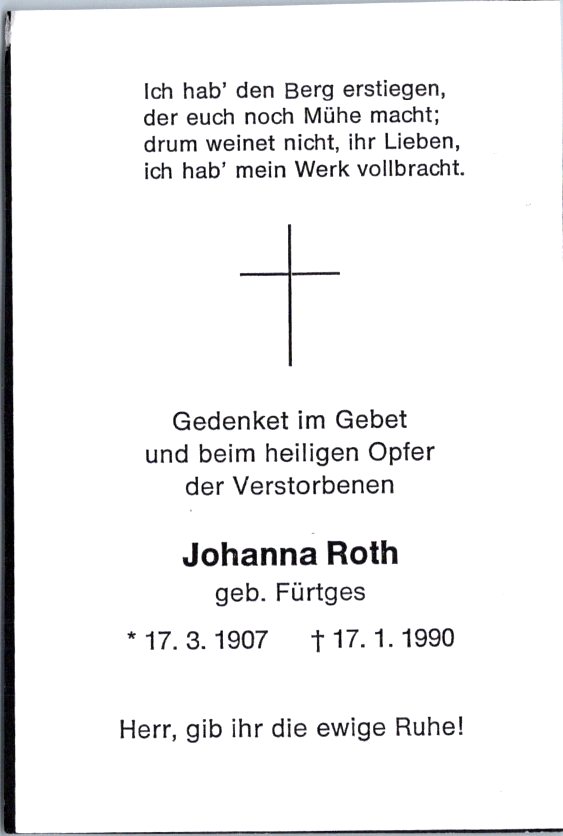 Ich hab' den Berg erstiegen,
der euch noch Mühe macht;
drum weinet nicht, ihr Lieben,
ich hab' mein Werk vollbracht.

Gedenket im Gebet
und beim heiligen Opfer
der Verstorbenen

Johanna Roth
geb. Fürtges

* 17. 3. 1907 † 17. 1. 1990

Herr, gib ihr die ewige Ruhe!